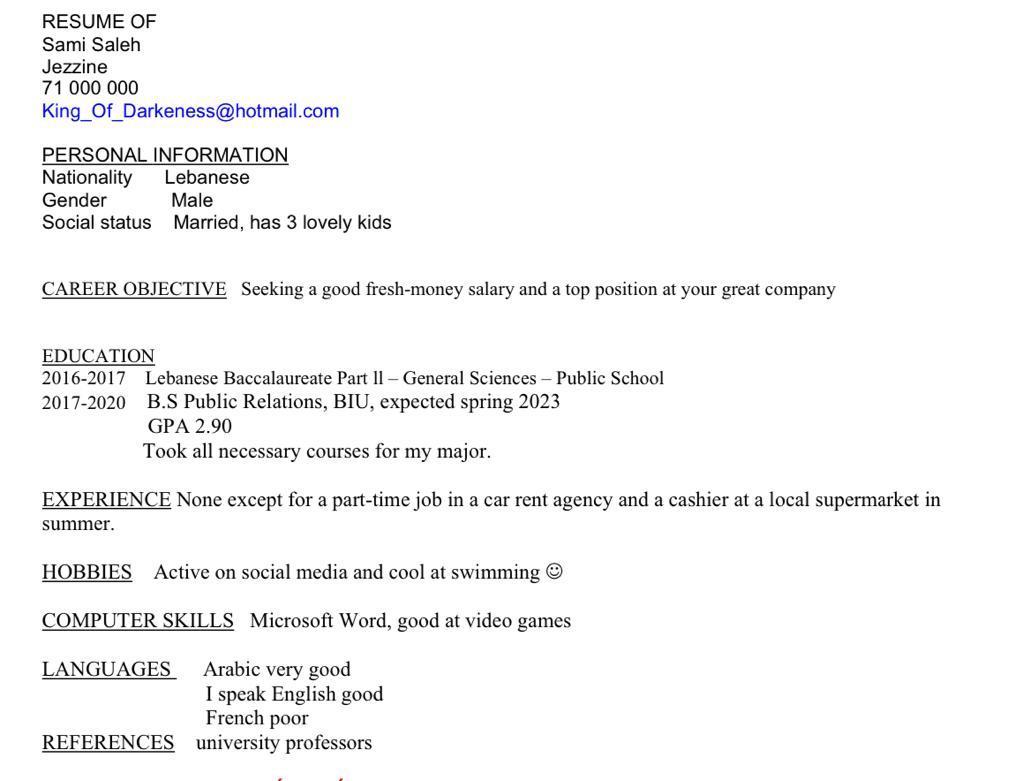 RESUME OF
Sami Saleh
Jezzine
71 000 000
King_Of_Darkeness@hotmail.com

PERSONAL INFORMATION
Nationality Lebanese
Gender Male
Social status Married, has 3 lovely kids

CAREER OBJECTIVE Seeking a good fresh-money salary and a top position at your great company

EDUCATION
2016-2017 Lebanese Baccalaureate Part ll – General Sciences – Public School
2017-2020 B.S Public Relations, BIU, expected spring 2023
GPA 2.90
Took all necessary courses for my major.

EXPERIENCE None except for a part-time job in a car rent agency and a cashier at a local supermarket in summer.

HOBBIES Active on social media and cool at swimming ☺

COMPUTER SKILLS Microsoft Word, good at video games

LANGUAGES Arabic very good
I speak English good
French poor
REFERENCES university professors